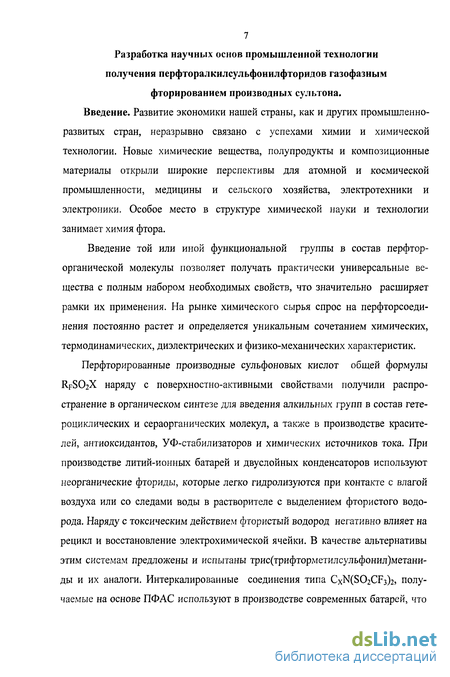 7

Разработка научных основ промышленной технологии получения перфторалкилсульфонилфторидов газофазным фторированием производных сультона.

Введение. Развитие экономики нашей страны, как и других промышленно-развитых стран, неразрывно связано с успехами химии и химической технологии. Новые химические вещества, полупродукты и композиционные материалы открыли широкие перспективы для атомной и космической промышленности, медицины и сельского хозяйства, электротехники и электроники. Особое место в структуре химической науки и технологии занимает химия фтора.

Введение той или иной функциональной группы в состав перфторорганической молекулы позволяет получать практически универсальные вещества с полным набором необходимых свойств, что значительно расширяет рамки их применения. На рынке химического сырья спрос на перфторсоединения постоянно растет и определяется уникальным сочетанием химических, термодинамических, диэлектрических и физико-механических характеристик.

Перфторированные производные сульфоновых кислот общей формулы $R_FSO_2X$ наряду с поверхностно-активными свойствами получили распространение в органическом синтезе для введения алкильных групп в состав гетероциклических и сераорганических молекул, а также в производстве красителей, антиоксидантов, УФ-стабилизаторов и химических источников тока. При производстве литий-ионных батарей и двуслойных конденсаторов используют неорганические фториды, которые легко гидролизуются при контакте с влагой воздуха или со следами воды в растворителе с выделением фтористого водорода. Наряду с токсическим действием фтористый водород негативно влияет на рецикл и восстановление электрохимической ячейки. В качестве альтернативы этим системам предложены и испытаны трис(трифторметилсульфонил)метаниды и их аналоги. Интеркалированные соединения типа $C_XN(SO_2CF_3)_2$, получаемые на основе ПФАС используют в производстве современных батарей, что

dsLib.net
библиотека диссертаций